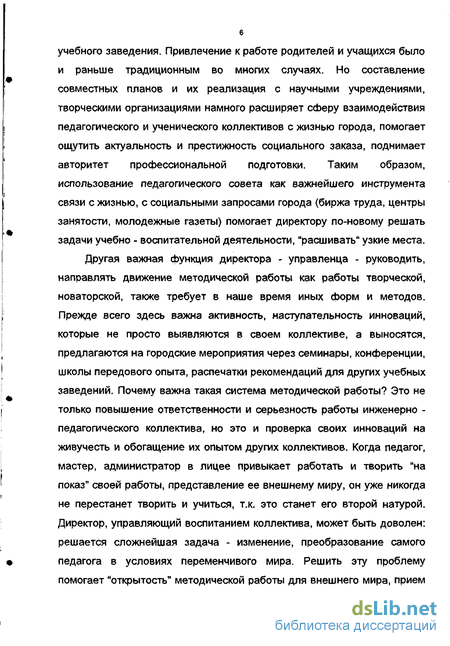 6

учебного заведения. Привлечение к работе родителей и учащихся было и раньше традиционным во многих случаях. Но составление совместных планов и их реализация с научными учреждениями, творческими организациями намного расширяет сферу взаимодействия педагогического и ученического коллективов с жизнью города, помогает ощутить актуальность и престижность социального заказа, поднимает авторитет профессиональной подготовки. Таким образом, использование педагогического совета как важнейшего инструмента связи с жизнью, с социальными запросами города (биржа труда, центры занятости, молодежные газеты) помогает директору по-новому решать задачи учебно - воспитательной деятельности, "расшивать" узкие места.

Другая важная функция директора - управленца - руководить, направлять движение методической работы как работы творческой, новаторской, также требует в наше время иных форм и методов. Прежде всего здесь важна активность, наступательность инноваций, которые не просто выявляются в своем коллективе, а выносятся, предлагаются на городские мероприятия через семинары, конференции, школы передового опыта, распечатки рекомендаций для других учебных заведений. Почему важна такая система методической работы? Это не только повышение ответственности и серьезность работы инженерно - педагогического коллектива, но это и проверка своих инноваций на живучесть и обогащение их опытом других коллективов. Когда педагог, мастер, администратор в лицее привыкает работать и творить "на показ" своей работы, представление ее внешнему миру, он уже никогда не перестанет творить и учиться, т.к. это станет его второй натурой. Директор, управляющий воспитанием коллектива, может быть доволен: решается сложнейшая задача - изменение, преобразование самого педагога в условиях переменчивого мира. Решить эту проблему помогает "открытость" методической работы для внешнего мира, прием

dsLib.net
библиотека диссертаций